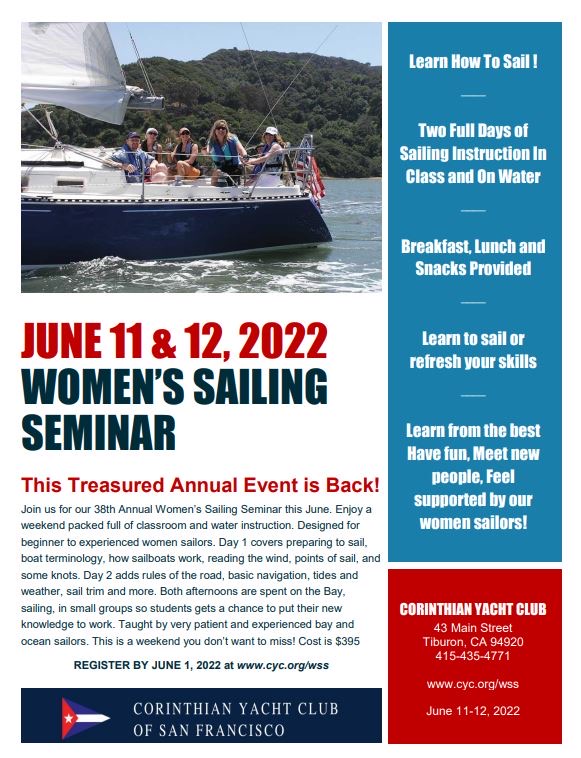 JUNE 11 & 12, 2022
WOMEN'S SAILING SEMINAR

This Treasured Annual Event is Back!

Join us for our 38th Annual Women's Sailing Seminar this June. Enjoy a weekend packed full of classroom and water instruction. Designed for beginner to experienced women sailors. Day 1 covers preparing to sail, boat terminology, how sailboats work, reading the wind, points of sail, and some knots. Day 2 adds rules of the road, basic navigation, tides and weather, sail trim and more. Both afternoons are spent on the Bay, sailing, in small groups so students gets a chance to put their new knowledge to work. Taught by very patient and experienced bay and ocean sailors. This is a weekend you don't want to miss! Cost is $395

REGISTER BY JUNE 1, 2022 at www.cyc.org/wss

CORINTHIAN YACHT CLUB OF SAN FRANCISCO

Learn How To Sail !

Two Full Days of Sailing Instruction In Class and On Water

Breakfast, Lunch and Snacks Provided

Learn to sail or refresh your skills

Learn from the best Have fun, Meet new people, Feel supported by our women sailors!

CORINTHIAN YACHT CLUB
43 Main Street
Tiburon, CA 94920
415-435-4771

www.cyc.org/wss

June 11-12, 2022